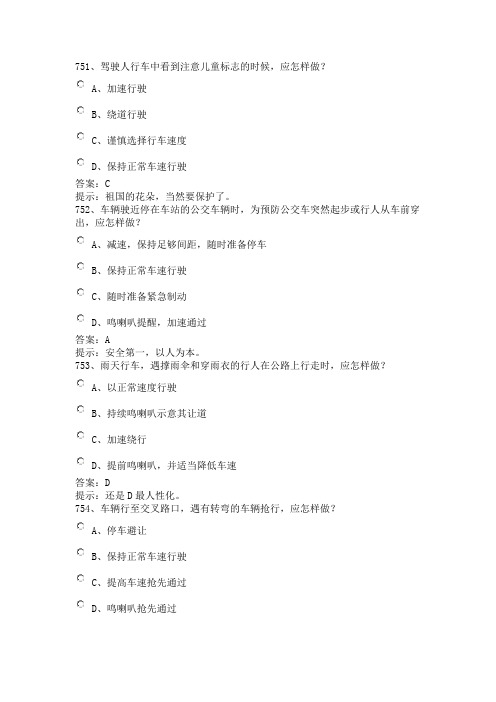 751、驾驶人行车中看到注意儿童标志的时候，应怎样做？

A、加速行驶

B、绕道行驶

C、谨慎选择行车速度

D、保持正常车速行驶

答案：C
提示：祖国的花朵，当然要保护了。
752、车辆驶近停在车站的公交车辆时，为预防公交车突然起步或行人从车前穿出，应怎样做？

A、减速，保持足够间距，随时准备停车

B、保持正常车速行驶

C、随时准备紧急制动

D、鸣喇叭提醒，加速通过

答案：A
提示：安全第一，以人为本。
753、雨天行车，遇撑雨伞和穿雨衣的行人在公路上行走时，应怎样做？

A、以正常速度行驶

B、持续鸣喇叭示意其让道

C、加速绕行

D、提前鸣喇叭，并适当降低车速

答案：D
提示：还是D最人性化。
754、车辆行至交叉路口，遇有转弯的车辆抢行，应怎样做？

A、停车避让

B、保持正常车速行驶

C、提高车速抢先通过

D、鸣喇叭抢先通过